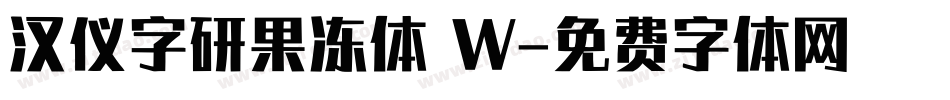 汉仪字研果冻体 W-免费字体网